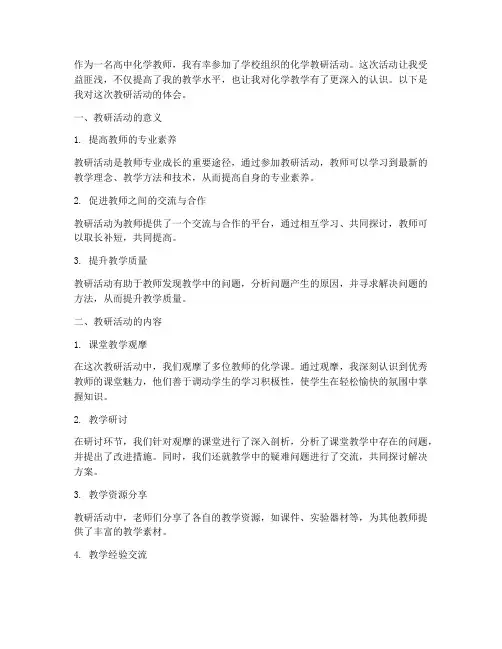 作为一名高中化学教师，我有幸参加了学校组织的化学教研活动。这次活动让我受益匪浅，不仅提高了我的教学水平，也让我对化学教学有了更深入的认识。以下是我对这次教研活动的体会。

一、教研活动的意义

1. 提高教师的专业素养

教研活动是教师专业成长的重要途径，通过参加教研活动，教师可以学习到最新的教学理念、教学方法和技术，从而提高自身的专业素养。

2. 促进教师之间的交流与合作

教研活动为教师提供了一个交流与合作的平台，通过相互学习、共同探讨，教师可以取长补短，共同提高。

3. 提升教学质量

教研活动有助于教师发现教学中的问题，分析问题产生的原因，并寻求解决问题的方法，从而提升教学质量。

二、教研活动的内容

1. 课堂教学观摩

在这次教研活动中，我们观摩了多位教师的化学课。通过观摩，我深刻认识到优秀教师的课堂魅力，他们善于调动学生的学习积极性，使学生在轻松愉快的氛围中掌握知识。

2. 教学研讨

在研讨环节，我们针对观摩的课堂进行了深入剖析，分析了课堂教学中存在的问题，并提出了改进措施。同时，我们还就教学中的疑难问题进行了交流，共同探讨解决方案。

3. 教学资源分享

教研活动中，老师们分享了各自的教学资源，如课件、实验器材等，为其他教师提供了丰富的教学素材。

4. 教学经验交流